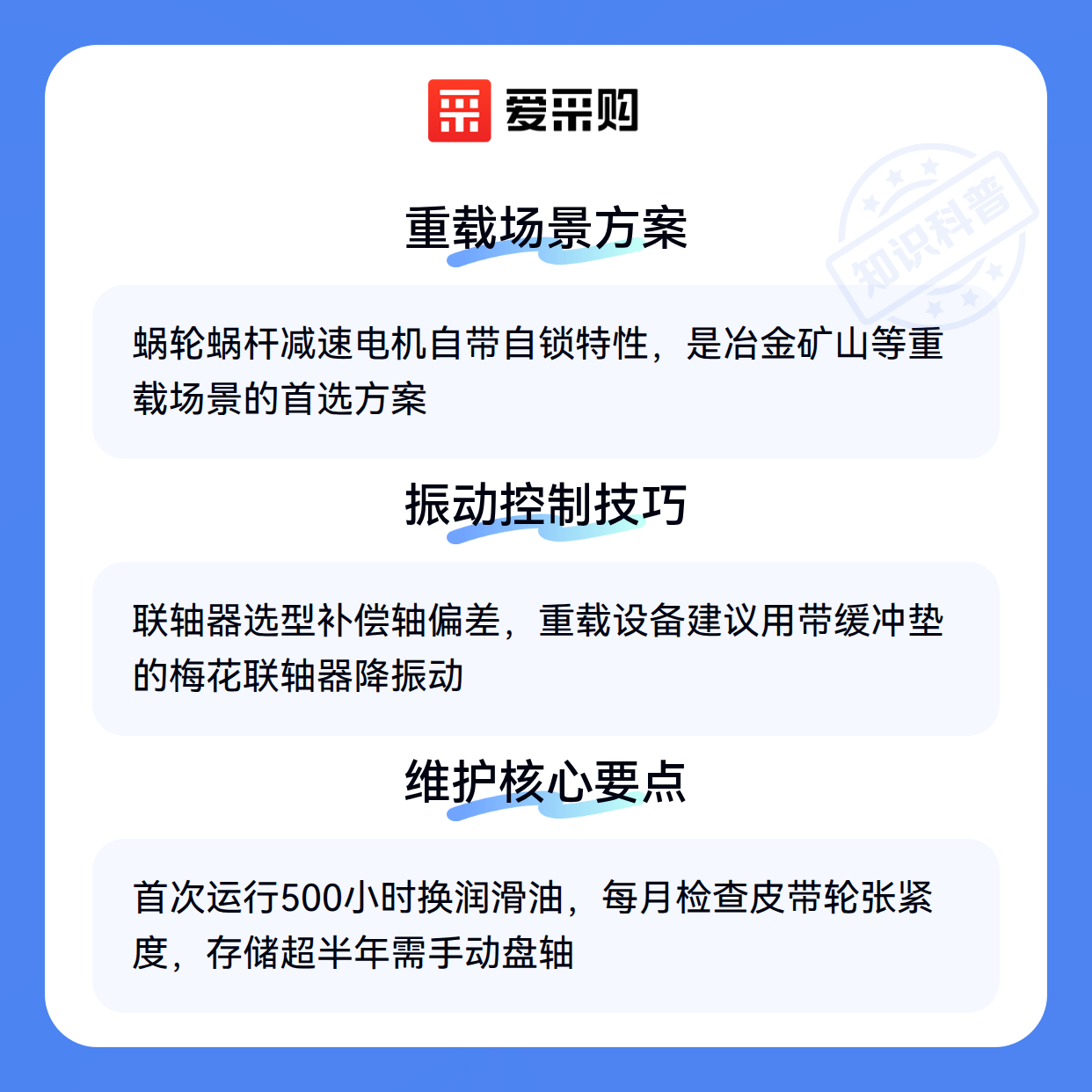 爱采购

重载场景方案

蜗轮蜗杆减速电机自带自锁特性，是冶金矿山等重载场景的首选方案

振动控制技巧

联轴器选型补偿轴偏差，重载设备建议用带缓冲垫的梅花联轴器降振动

维护核心要点

首次运行500小时换润滑油，每月检查皮带轮张紧度，存储超半年需手动盘轴

知识科普